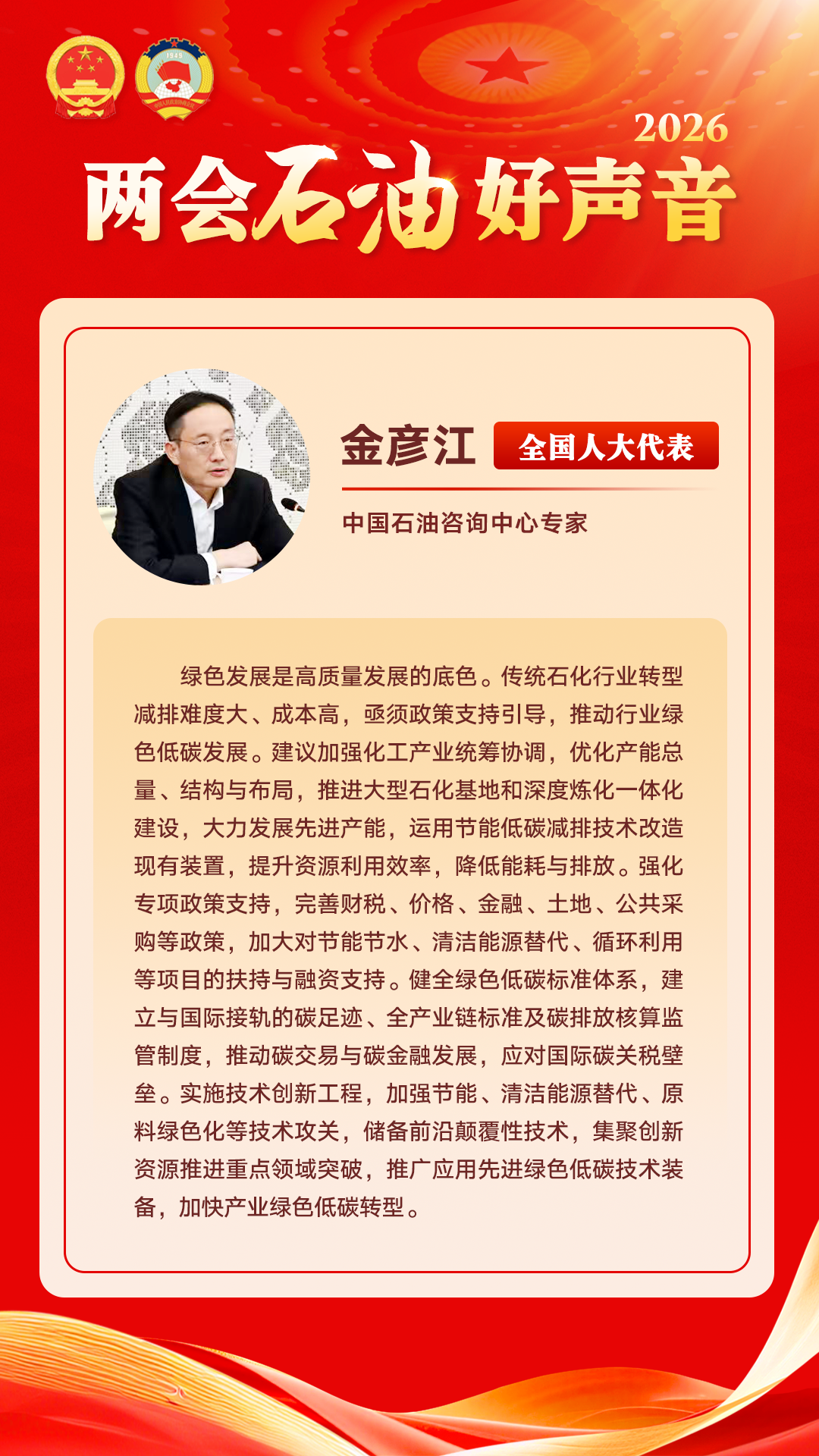 2026
两会石油好声音

金彦江 全国人大代表

中国石油咨询中心专家

绿色发展是高质量发展的底色。传统石化行业转型减排难度大、成本高，亟须政策支持引导，推动行业绿色低碳发展。建议加强化工产业统筹协调，优化产能总量、结构与布局，推进大型石化基地和深度炼化一体化建设，大力发展先进产能，运用节能低碳减排技术改造现有装置，提升资源利用效率，降低能耗与排放。强化专项政策支持，完善财税、价格、金融、土地、公共采购等政策，加大对节能节水、清洁能源替代、循环利用等项目的扶持与融资支持。健全绿色低碳标准体系，建立与国际接轨的碳足迹、全产业链标准及碳排放核算监管制度，推动碳交易与碳金融发展，应对国际碳关税壁垒。实施技术创新工程，加强节能、清洁能源替代、原料绿色化等技术攻关，储备前沿颠覆性技术，集聚创新资源推进重点领域突破，推广应用先进绿色低碳技术装备，加快产业绿色低碳转型。